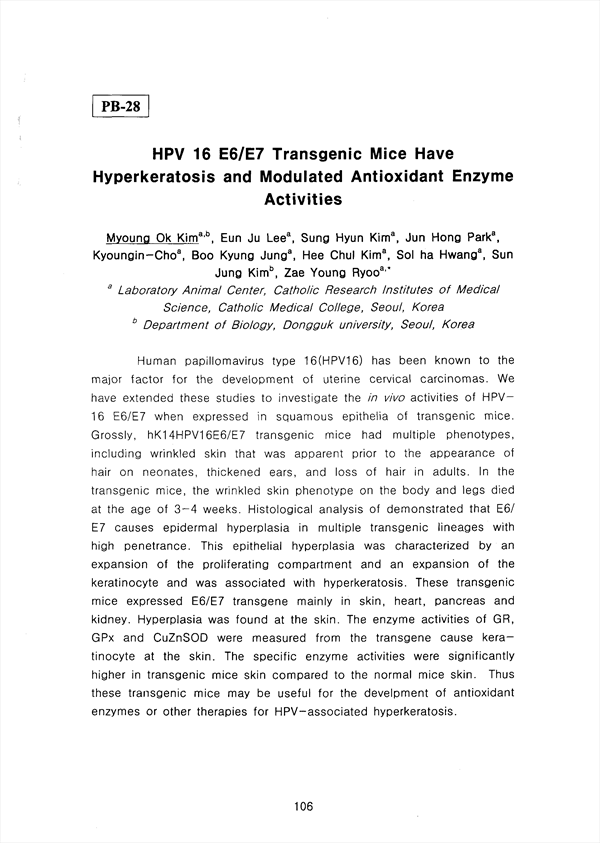 PB-28

HPV 16 E6/E7 Transgenic Mice Have Hyperkeratosis and Modulated Antioxidant Enzyme Activities

Myoung Ok Kim$^{a,b}$, Eun Ju Lee$^{a}$, Sung Hyun Kim$^{a}$, Jun Hong Park$^{a}$, Kyoungin-Cho$^{a}$, Boo Kyung Jung$^{a}$, Hee Chul Kim$^{a}$, Sol ha Hwang$^{a}$, Sun Jung Kim$^{b}$, Zae Young Ryoo$^{a,*}$

$^{a}$ Laboratory Animal Center, Catholic Research Institutes of Medical Science, Catholic Medical College, Seoul, Korea

$^{b}$ Department of Biology, Dongguk university, Seoul, Korea

Human papillomavirus type 16(HPV16) has been known to the major factor for the development of uterine cervical carcinomas. We have extended these studies to investigate the in vivo activities of HPV-16 E6/E7 when expressed in squamous epithelia of transgenic mice. Grossly, hK14HPV16E6/E7 transgenic mice had multiple phenotypes, including wrinkled skin that was apparent prior to the appearance of hair on neonates, thickened ears, and loss of hair in adults. In the transgenic mice, the wrinkled skin phenotype on the body and legs died at the age of 3-4 weeks. Histological analysis of demonstrated that E6/E7 causes epidermal hyperplasia in multiple transgenic lineages with high penetrance. This epithelial hyperplasia was characterized by an expansion of the proliferating compartment and an expansion of the keratinocyte and was associated with hyperkeratosis. These transgenic mice expressed E6/E7 transgene mainly in skin, heart, pancreas and kidney. Hyperplasia was found at the skin. The enzyme activities of GR, GPx and CuZnSOD were measured from the transgene cause keratinocyte at the skin. The specific enzyme activities were significantly higher in transgenic mice skin compared to the normal mice skin. Thus these transgenic mice may be useful for the develpment of antioxidant enzymes or other therapies for HPV-associated hyperkeratosis.

106